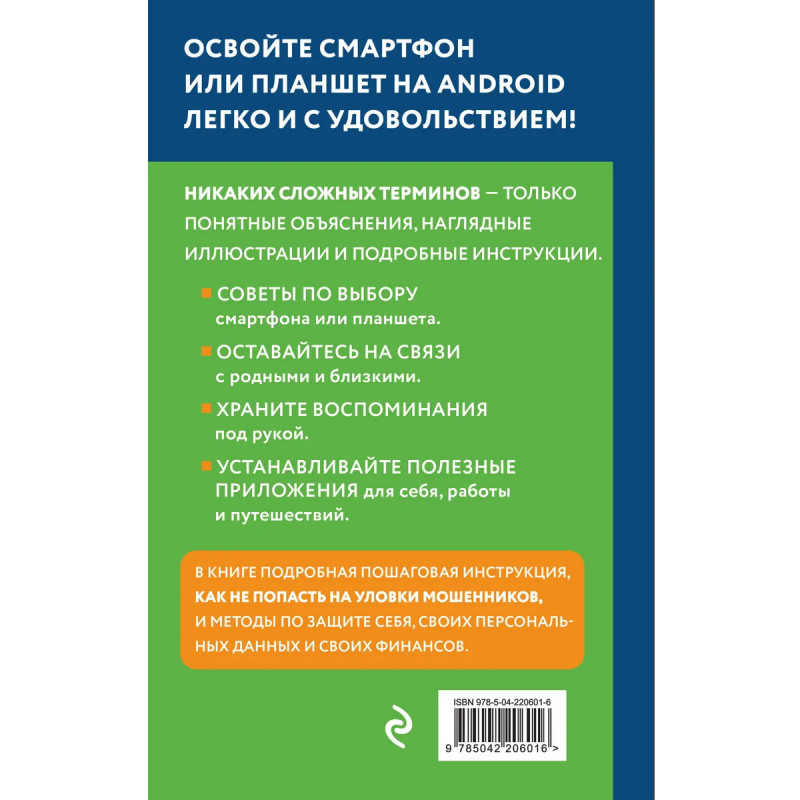 ОСВОЙТЕ СМАРТФОН ИЛИ ПЛАНШЕТ НА ANDROID ЛЕГКО И С УДОВОЛЬСТВИЕМ!

НИКАКИХ СЛОЖНЫХ ТЕРМИНОВ – ТОЛЬКО ПОНЯТНЫЕ ОБЪЯСНЕНИЯ, НАГЛЯДНЫЕ ИЛЛЮСТРАЦИИ И ПОДРОБНЫЕ ИНСТРУКЦИИ.

• СОВЕТЫ ПО ВЫБОРУ смартфона или планшета.

• ОСТАВАЙТЕСЬ НА СВЯЗИ с родными и близкими.

• ХРАНИТЕ ВОСПОМИНАНИЯ под рукой.

• УСТАНАВЛИВАЙТЕ ПОЛЕЗНЫЕ ПРИЛОЖЕНИЯ для себя, работы и путешествий.

В КНИГЕ ПОДРОБНАЯ ПОШАГОВАЯ ИНСТРУКЦИЯ, КАК НЕ ПОПАСТЬ НА УЛОВКИ МОШЕННИКОВ, И МЕТОДЫ ПО ЗАЩИТЕ СЕБЯ, СВОИХ ПЕРСОНАЛЬНЫХ ДАННЫХ И СВОИХ ФИНАНСОВ.

ISBN 978-5-04-220601-6

9 785042 206016 >